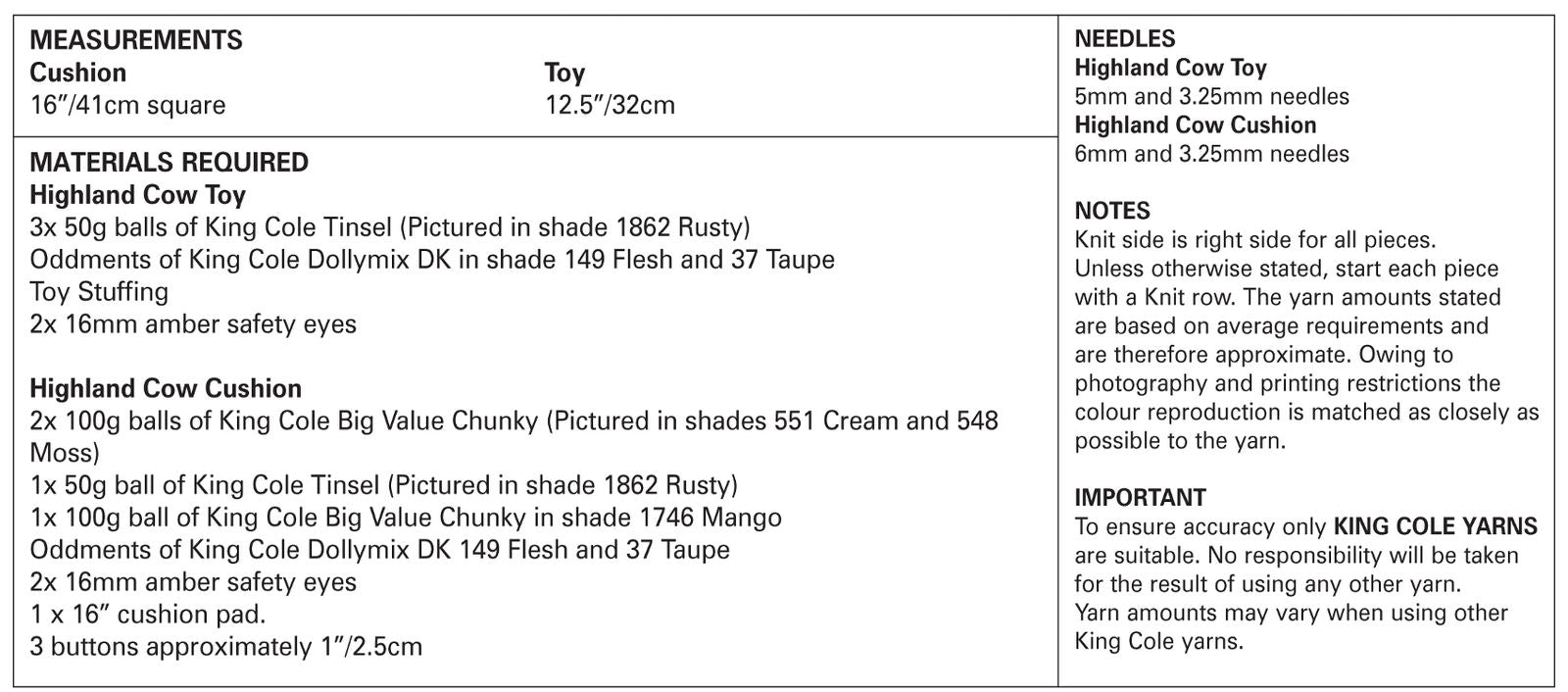 MEASUREMENTS
Cushion
16"/41cm square

Toy
12.5"/32cm

MATERIALS REQUIRED
Highland Cow Toy
3x 50g balls of King Cole Tinsel (Pictured in shade 1862 Rusty)
Oddments of King Cole Dollymix DK in shade 149 Flesh and 37 Taupe
Toy Stuffing
2x 16mm amber safety eyes

Highland Cow Cushion
2x 100g balls of King Cole Big Value Chunky (Pictured in shades 551 Cream and 548 Moss)
1x 50g ball of King Cole Tinsel (Pictured in shade 1862 Rusty)
1x 100g ball of King Cole Big Value Chunky in shade 1746 Mango
Oddments of King Cole Dollymix DK 149 Flesh and 37 Taupe
2x 16mm amber safety eyes
1 x 16" cushion pad.
3 buttons approximately 1"/2.5cm

NEEDLES
Highland Cow Toy
5mm and 3.25mm needles
Highland Cow Cushion
6mm and 3.25mm needles

NOTES
Knit side is right side for all pieces. Unless otherwise stated, start each piece with a Knit row. The yarn amounts stated are based on average requirements and are therefore approximate. Owing to photography and printing restrictions the colour reproduction is matched as closely as possible to the yarn.

IMPORTANT
To ensure accuracy only KING COLE YARNS are suitable. No responsibility will be taken for the result of using any other yarn. Yarn amounts may vary when using other King Cole yarns.